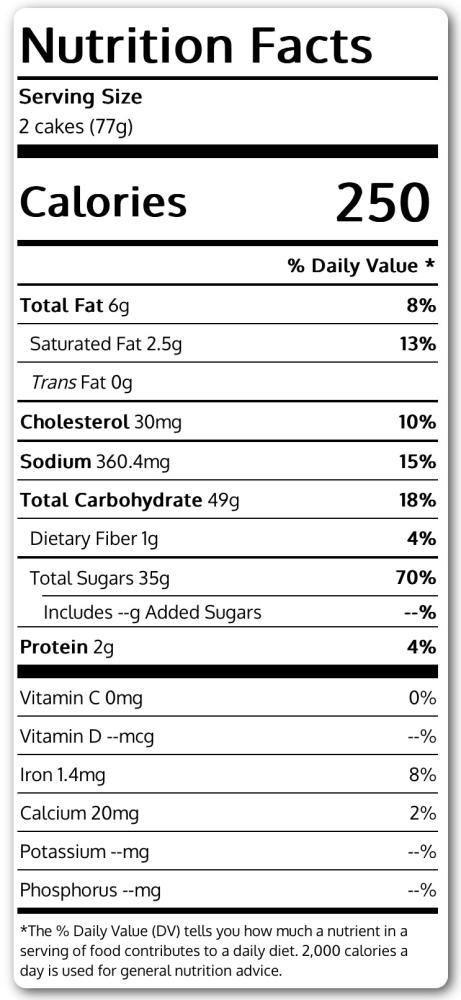 Nutrition Facts

Serving Size
2 cakes (77g)

Calories 250

% Daily Value *

Total Fat 6g 8%
Saturated Fat 2.5g 13%
Trans Fat 0g
Cholesterol 30mg 10%
Sodium 360.4mg 15%
Total Carbohydrate 49g 18%
Dietary Fiber 1g 4%
Total Sugars 35g 70%
Includes --g Added Sugars --%
Protein 2g 4%

Vitamin C 0mg 0%
Vitamin D --mcg --%
Iron 1.4mg 8%
Calcium 20mg 2%
Potassium --mg --%
Phosphorus --mg --%

*The % Daily Value (DV) tells you how much a nutrient in a serving of food contributes to a daily diet. 2,000 calories a day is used for general nutrition advice.